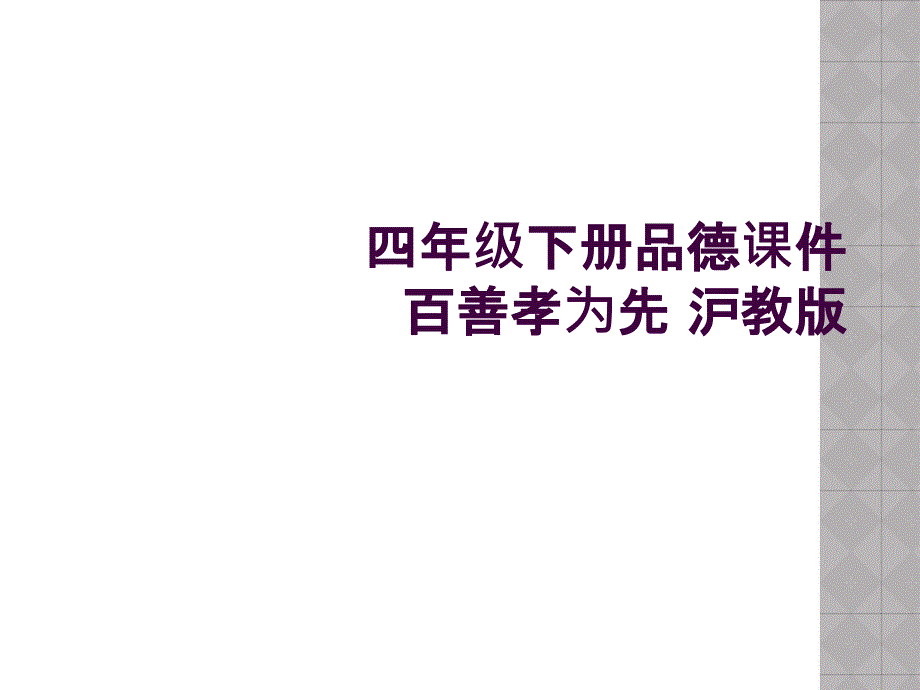 四年级下册品德课件
百善孝为先 沪教版